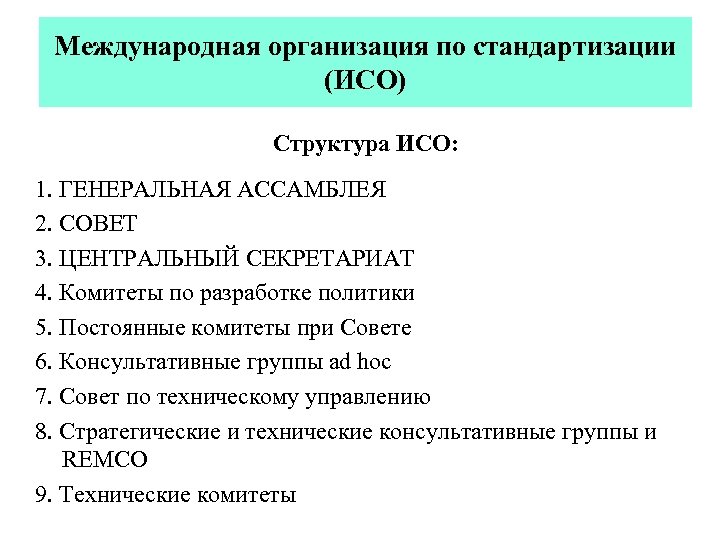 Международная организация по стандартизации (ИСО)

Структура ИСО:

1. ГЕНЕРАЛЬНАЯ АССАМБЛЕЯ
2. СОВЕТ
3. ЦЕНТРАЛЬНЫЙ СЕКРЕТАРИАТ
4. Комитеты по разработке политики
5. Постоянные комитеты при Совете
6. Консультативные группы ad hoc
7. Совет по техническому управлению
8. Стратегические и технические консультативные группы и REMCO
9. Технические комитеты